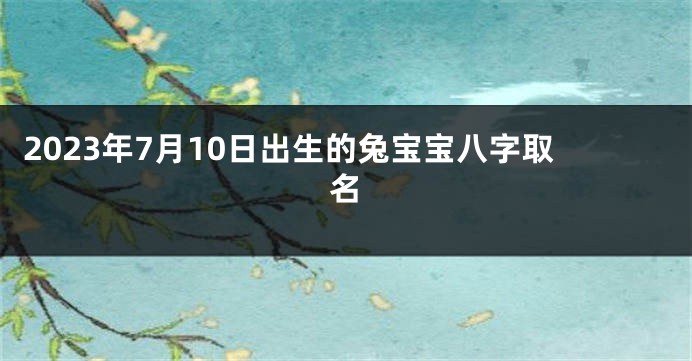 2023年7月10日出生的兔宝宝八字取名